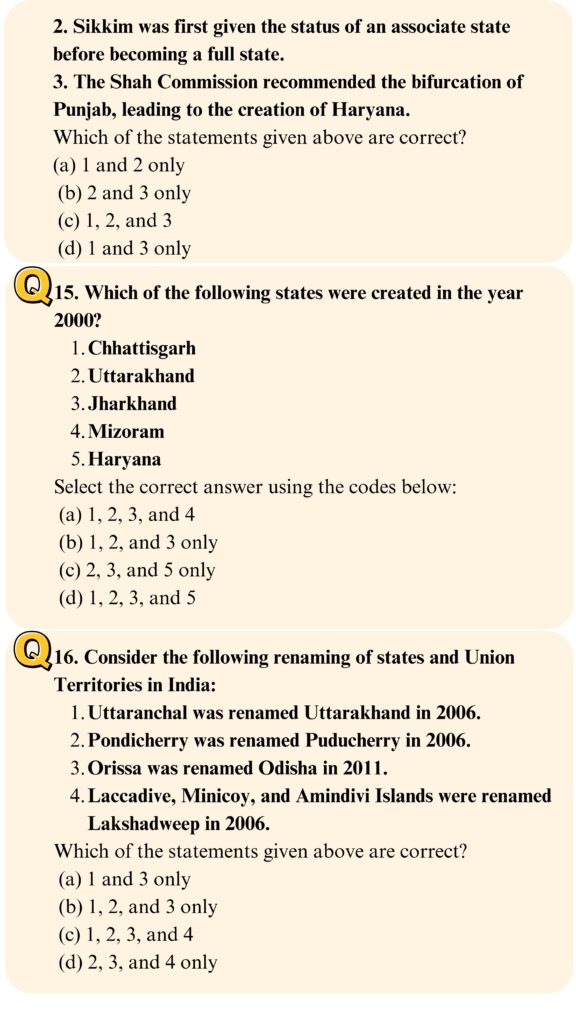 2. Sikkim was first given the status of an associate state before becoming a full state.
3. The Shah Commission recommended the bifurcation of Punjab, leading to the creation of Haryana.
Which of the statements given above are correct?
(a) 1 and 2 only
(b) 2 and 3 only
(c) 1, 2, and 3
(d) 1 and 3 only

Q 15. Which of the following states were created in the year 2000?
1. Chhattisgarh
2. Uttarakhand
3. Jharkhand
4. Mizoram
5. Haryana
Select the correct answer using the codes below:
(a) 1, 2, 3, and 4
(b) 1, 2, and 3 only
(c) 2, 3, and 5 only
(d) 1, 2, 3, and 5

Q 16. Consider the following renaming of states and Union Territories in India:
1. Uttaranchal was renamed Uttarakhand in 2006.
2. Pondicherry was renamed Puducherry in 2006.
3. Orissa was renamed Odisha in 2011.
4. Laccadive, Minicoy, and Amindivi Islands were renamed Lakshadweep in 2006.
Which of the statements given above are correct?
(a) 1 and 3 only
(b) 1, 2, and 3 only
(c) 1, 2, 3, and 4
(d) 2, 3, and 4 only